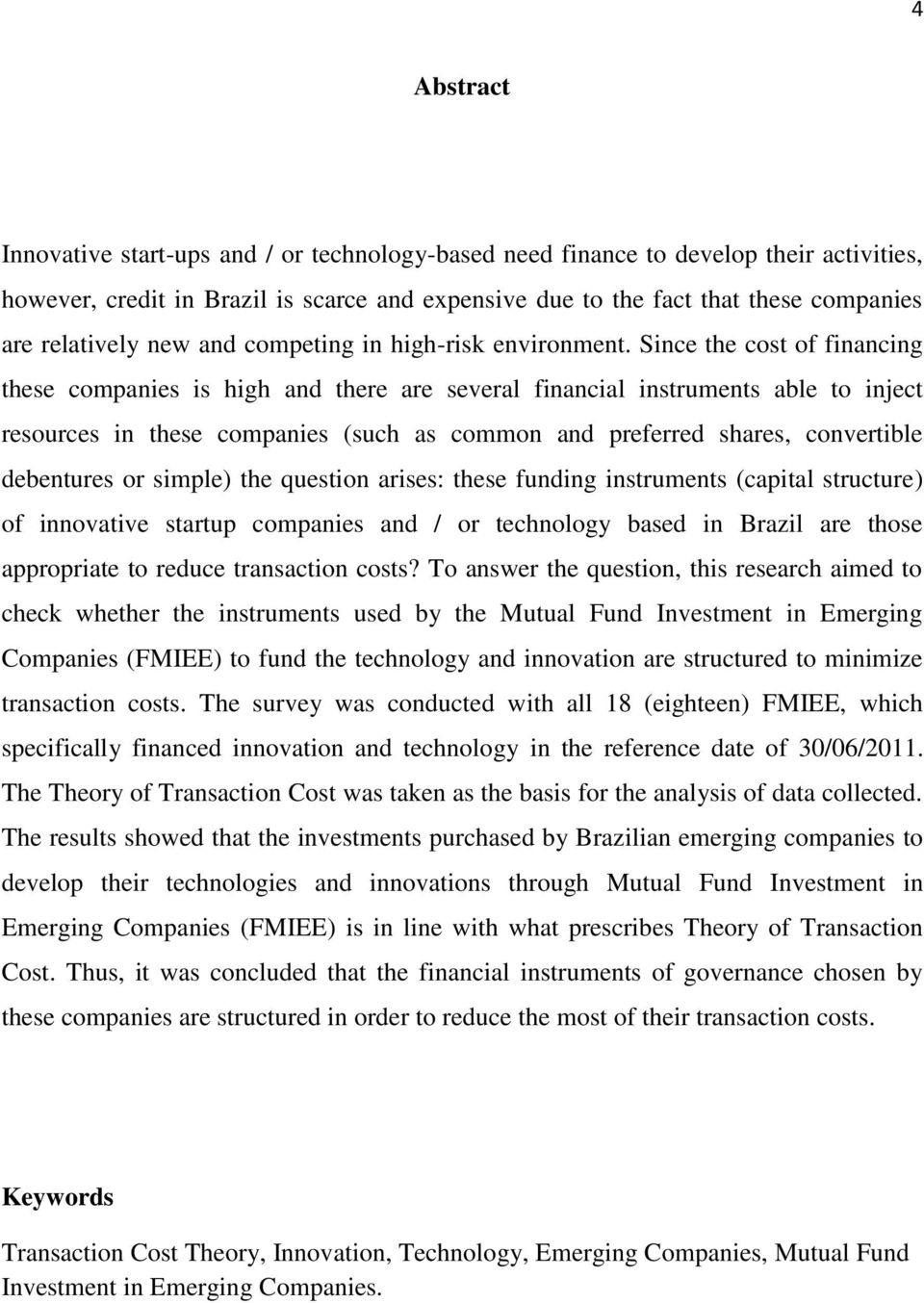 4

Abstract

Innovative start-ups and / or technology-based need finance to develop their activities, however, credit in Brazil is scarce and expensive due to the fact that these companies are relatively new and competing in high-risk environment. Since the cost of financing these companies is high and there are several financial instruments able to inject resources in these companies (such as common and preferred shares, convertible debentures or simple) the question arises: these funding instruments (capital structure) of innovative startup companies and / or technology based in Brazil are those appropriate to reduce transaction costs? To answer the question, this research aimed to check whether the instruments used by the Mutual Fund Investment in Emerging Companies (FMIEE) to fund the technology and innovation are structured to minimize transaction costs. The survey was conducted with all 18 (eighteen) FMIEE, which specifically financed innovation and technology in the reference date of 30/06/2011. The Theory of Transaction Cost was taken as the basis for the analysis of data collected. The results showed that the investments purchased by Brazilian emerging companies to develop their technologies and innovations through Mutual Fund Investment in Emerging Companies (FMIEE) is in line with what prescribes Theory of Transaction Cost. Thus, it was concluded that the financial instruments of governance chosen by these companies are structured in order to reduce the most of their transaction costs.

Keywords

Transaction Cost Theory, Innovation, Technology, Emerging Companies, Mutual Fund Investment in Emerging Companies.